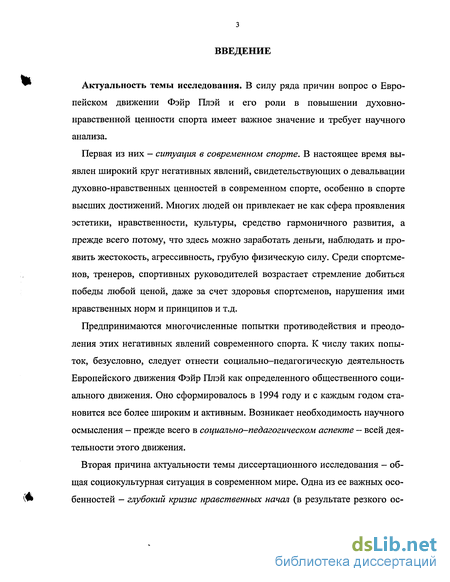 3

ВВЕДЕНИЕ

Актуальность темы исследования. В силу ряда причин вопрос о Европейском движении Фэйр Плэй и его роли в повышении духовно-нравственной ценности спорта имеет важное значение и требует научного анализа.

Первая из них – ситуация в современном спорте. В настоящее время выявлен широкий круг негативных явлений, свидетельствующих о девальвации духовно-нравственных ценностей в современном спорте, особенно в спорте высших достижений. Многих людей он привлекает не как сфера проявления эстетики, нравственности, культуры, средство гармоничного развития, а прежде всего потому, что здесь можно заработать деньги, наблюдать и проявить жестокость, агрессивность, грубую физическую силу. Среди спортсменов, тренеров, спортивных руководителей возрастает стремление добиться победы любой ценой, даже за счет здоровья спортсменов, нарушения ими нравственных норм и принципов и т.д.

Предпринимаются многочисленные попытки противодействия и преодоления этих негативных явлений современного спорта. К числу таких попыток, безусловно, следует отнести социально–педагогическую деятельность Европейского движения Фэйр Плэй как определенного общественного социального движения. Оно сформировалось в 1994 году и с каждым годом становится все более широким и активным. Возникает необходимость научного осмысления – прежде всего в социально–педагогическом аспекте – всей деятельности этого движения.

Вторая причина актуальности темы диссертационного исследования – общая социокультурная ситуация в современном мире. Одна из ее важных особенностей – глубокий кризис нравственных начал (в результате резкого ос-

dsLib.net
библиотека диссертаций